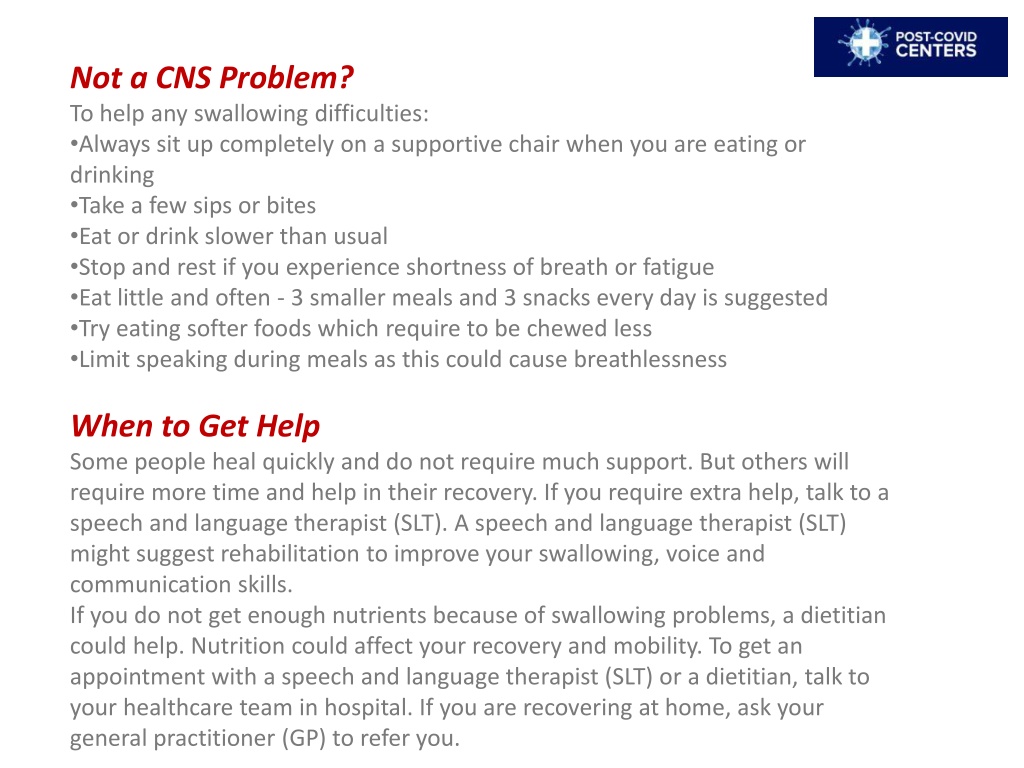 POST-COVID CENTERS

Not a CNS Problem?
To help any swallowing difficulties:
•Always sit up completely on a supportive chair when you are eating or drinking
•Take a few sips or bites
•Eat or drink slower than usual
•Stop and rest if you experience shortness of breath or fatigue
•Eat little and often - 3 smaller meals and 3 snacks every day is suggested
•Try eating softer foods which require to be chewed less
•Limit speaking during meals as this could cause breathlessness

When to Get Help
Some people heal quickly and do not require much support. But others will require more time and help in their recovery. If you require extra help, talk to a speech and language therapist (SLT). A speech and language therapist (SLT) might suggest rehabilitation to improve your swallowing, voice and communication skills.
If you do not get enough nutrients because of swallowing problems, a dietitian could help. Nutrition could affect your recovery and mobility. To get an appointment with a speech and language therapist (SLT) or a dietitian, talk to your healthcare team in hospital. If you are recovering at home, ask your general practitioner (GP) to refer you.